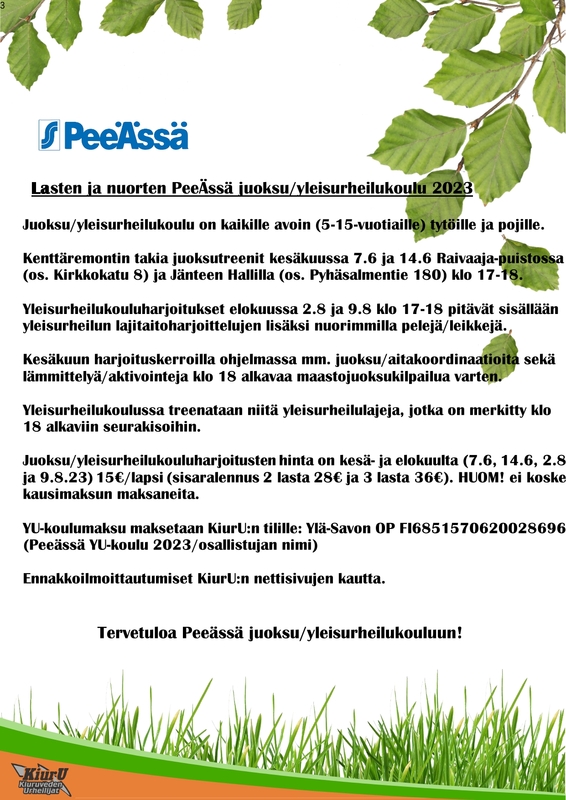 3

PeeÄssä

Lasten ja nuorten PeeÄssä juoksu/yleisurheilukoulu 2023

Juoksu/yleisurheilukoulu on kaikille avoin (5-15-vuotiaille) tytöille ja pojille.

Kenttäremontin takia juoksutreenit kesäkuussa 7.6 ja 14.6 Raivaaja-puistossa (os. Kirkkokatu 8) ja Jänteen Hallilla (os. Pyhäsalmentie 180) klo 17-18.

Yleisurheilukouluharjoitukset elokuussa 2.8 ja 9.8 klo 17-18 pitävät sisällään yleisurheilun lajitaitoharjoittelujen lisäksi nuorimmilla pelejä/leikkejä.

Kesäkuun harjoituskerroilla ohjelmassa mm. juoksu/aitakoordinaatioita sekä lämmittelyä/aktivointeja klo 18 alkavaa maastojuoksukilpailua varten.

Yleisurheilukoulussa treenataan niitä yleisurheilulajeja, jotka on merkitty klo 18 alkaviin seurakisoihin.

Juoksu/yleisurheilukouluharjoitusten hinta on kesä- ja elokuulta (7.6, 14.6, 2.8 ja 9.8.23) 15€/lapsi (sisaralennus 2 lasta 28€ ja 3 lasta 36€). HUOM! ei koske kausimaksun maksaneita.

YU-koulumaksu maksetaan KiurU:n tilille: Ylä-Savon OP FI6851570620028696 (Peeässä YU-koulu 2023/osallistujan nimi)

Ennakkoilmoittautumiset KiurU:n nettisivujen kautta.

Tervetuloa Peeässä juoksu/yleisurheilukouluun!

KiurU Kiuruveden Urheilijat